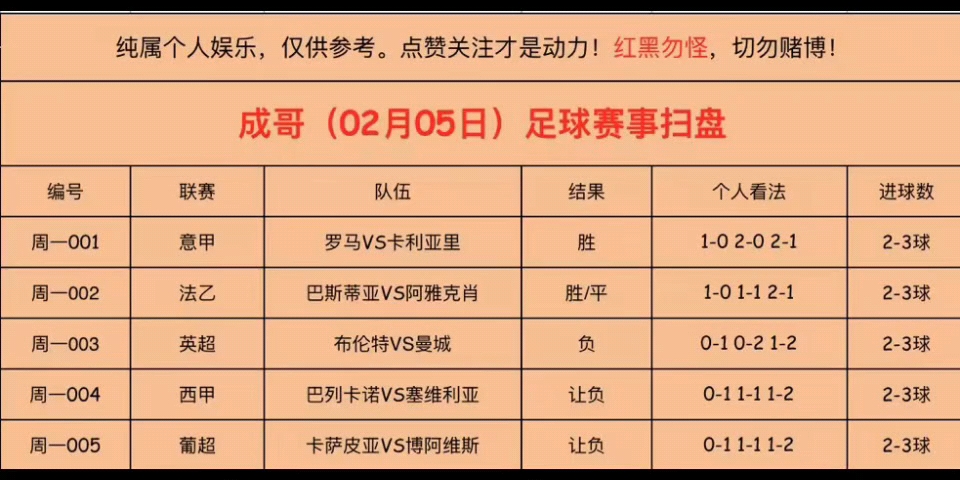 纯属个人娱乐，仅供参考。点赞关注才是动力！红黑勿怪，切勿赌博！

成哥（02月05日）足球赛事扫盘

| 编号 | 联赛 | 队伍 | 结果 | 个人看法 | 进球数 |
|---|---|---|---|---|---|
| 周一001 | 意甲 | 罗马VS卡利亚里 | 胜 | 1-0 2-0 2-1 | 2-3球 |
| 周一002 | 法乙 | 巴斯蒂亚VS阿雅克肖 | 胜/平 | 1-0 1-1 2-1 | 2-3球 |
| 周一003 | 英超 | 布伦特VS曼城 | 负 | 0-1 0-2 1-2 | 2-3球 |
| 周一004 | 西甲 | 巴列卡诺VS塞维利亚 | 让负 | 0-1 1-1 1-2 | 2-3球 |
| 周一005 | 葡超 | 卡萨皮亚VS博阿维斯 | 让负 | 0-1 1-1 1-2 | 2-3球 |